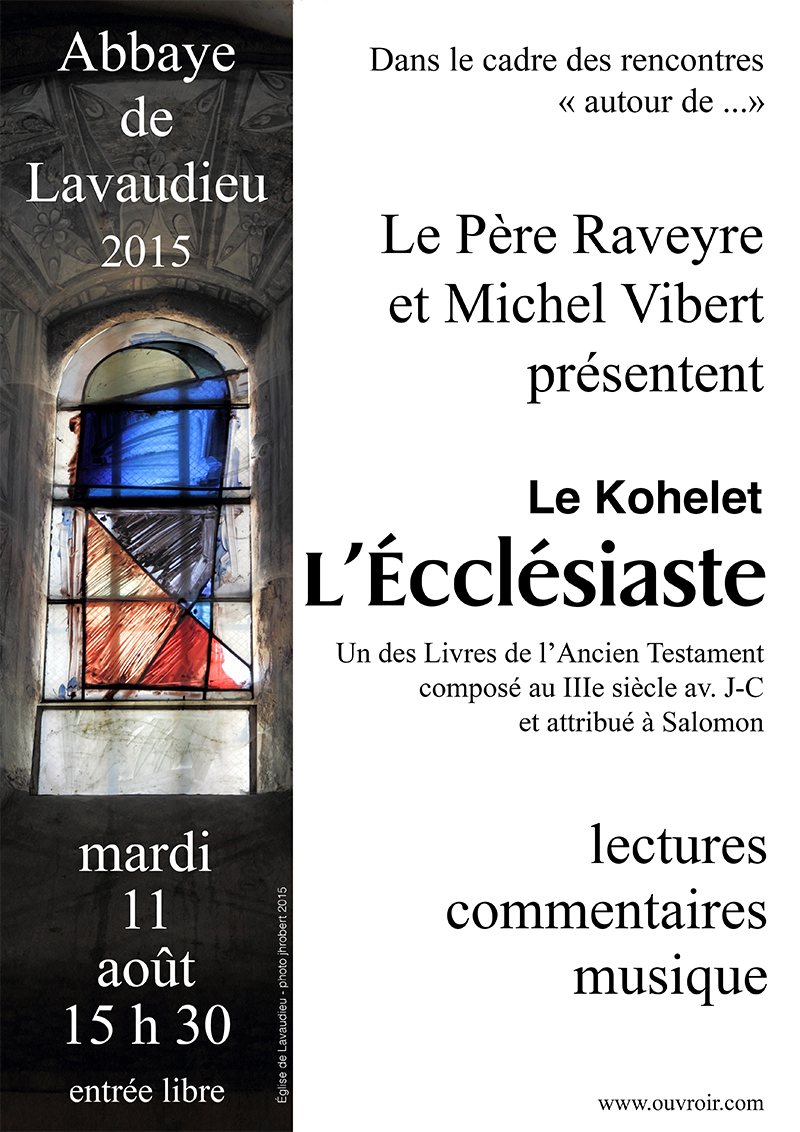 Abbaye de Lavaudieu 2015

mardi 11 août 15 h 30

entrée libre

Église de Lavaudieu - photo jnrobert 2015

Dans le cadre des rencontres « autour de ...»

Le Père Raveyre et Michel Vibert présentent

Le Kohelet

L'Écclésiaste

Un des Livres de l'Ancien Testament composé au IIIe siècle av. J-C et attribué à Salomon

lectures commentaires musique

www.ouvroir.com